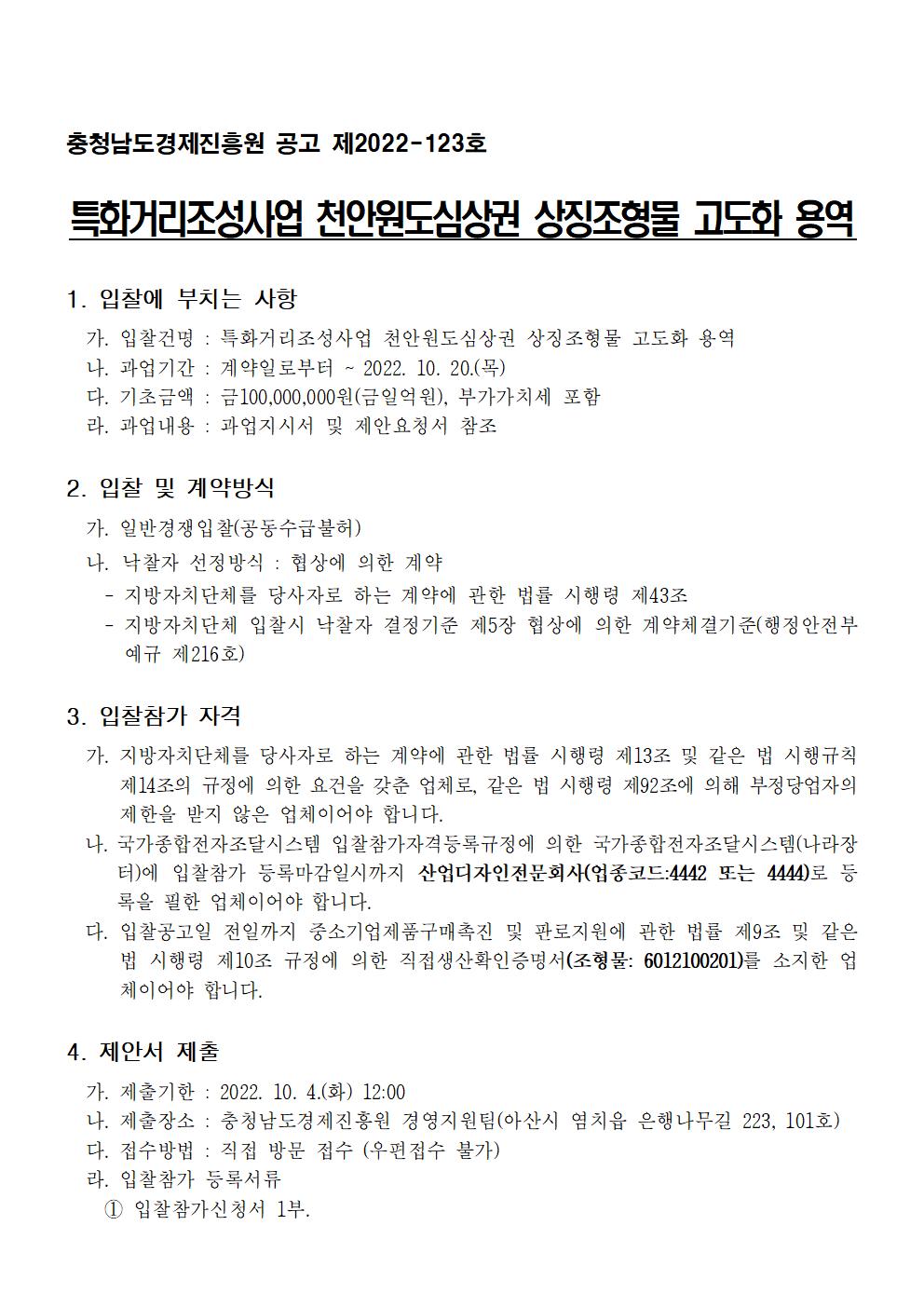 충청남도경제진흥원 공고 제2022-123호

특화거리조성사업 천안원도심상권 상징조형물 고도화 용역

1. 입찰에 부치는 사항

가. 입찰건명 : 특화거리조성사업 천안원도심상권 상징조형물 고도화 용역
나. 과업기간 : 계약일로부터 ~ 2022. 10. 20.(목)
다. 기초금액 : 금100,000,000원(금일억원), 부가가치세 포함
라. 과업내용 : 과업지시서 및 제안요청서 참조

2. 입찰 및 계약방식

가. 일반경쟁입찰(공동수급불허)
나. 낙찰자 선정방식 : 협상에 의한 계약
- 지방자치단체를 당사자로 하는 계약에 관한 법률 시행령 제43조
- 지방자치단체 입찰시 낙찰자 결정기준 제5장 협상에 의한 계약체결기준(행정안전부 예규 제216호)

3. 입찰참가 자격

가. 지방자치단체를 당사자로 하는 계약에 관한 법률 시행령 제13조 및 같은 법 시행규칙 제14조의 규정에 의한 요건을 갖춘 업체로, 같은 법 시행령 제92조에 의해 부정당업자의 제한을 받지 않은 업체이어야 합니다.
나. 국가종합전자조달시스템 입찰참가자격등록규정에 의한 국가종합전자조달시스템(나라장터)에 입찰참가 등록마감일시까지 산업디자인전문회사(업종코드:4442 또는 4444)로 등록을 필한 업체이어야 합니다.
다. 입찰공고일 전일까지 중소기업제품구매촉진 및 판로지원에 관한 법률 제9조 및 같은 법 시행령 제10조 규정에 의한 직접생산확인증명서(조형물: 6012100201)를 소지한 업체이어야 합니다.

4. 제안서 제출

가. 제출기한 : 2022. 10. 4.(화) 12:00
나. 제출장소 : 충청남도경제진흥원 경영지원팀(아산시 염치읍 은행나무길 223, 101호)
다. 접수방법 : 직접 방문 접수 (우편접수 불가)
라. 입찰참가 등록서류
① 입찰참가신청서 1부.